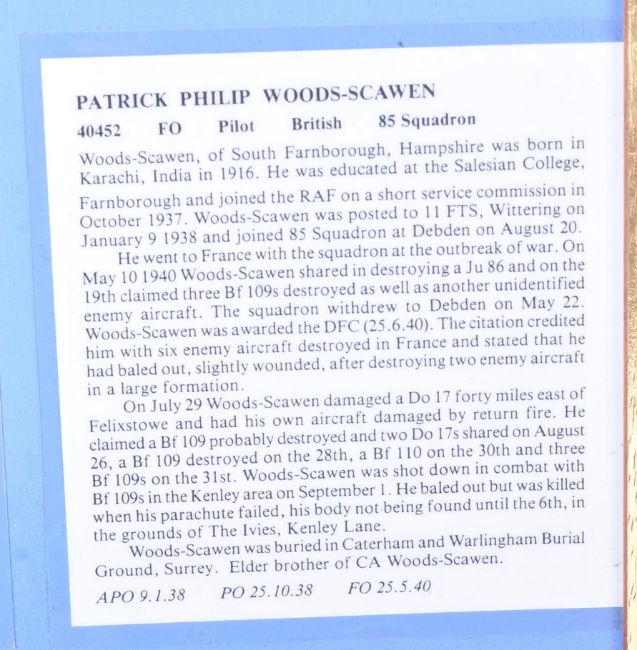 PATRICK PHILIP WOODS-SCAWEN

40452 FO Pilot British 85 Squadron

Woods-Scawen, of South Farnborough, Hampshire was born in Karachi, India in 1916. He was educated at the Salesian College, Farnborough and joined the RAF on a short service commission in October 1937. Woods-Scawen was posted to 11 FTS, Wittering on January 9 1938 and joined 85 Squadron at Debden on August 20.

He went to France with the squadron at the outbreak of war. On May 10 1940 Woods-Scawen shared in destroying a Ju 86 and on the 19th claimed three Bf 109s destroyed as well as another unidentified enemy aircraft. The squadron withdrew to Debden on May 22. Woods-Scawen was awarded the DFC (25.6.40). The citation credited him with six enemy aircraft destroyed in France and stated that he had baled out, slightly wounded, after destroying two enemy aircraft in a large formation.

On July 29 Woods-Scawen damaged a Do 17 forty miles east of Felixstowe and had his own aircraft damaged by return fire. He claimed a Bf 109 probably destroyed and two Do 17s shared on August 26, a Bf 109 destroyed on the 28th, a Bf 110 on the 30th and three Bf 109s on the 31st. Woods-Scawen was shot down in combat with Bf 109s in the Kenley area on September 1. He baled out but was killed when his parachute failed, his body not being found until the 6th, in the grounds of The Ivies, Kenley Lane.

Woods-Scawen was buried in Caterham and Warlingham Burial Ground, Surrey. Elder brother of CA Woods-Scawen.

APO 9.1.38 PO 25.10.38 FO 25.5.40